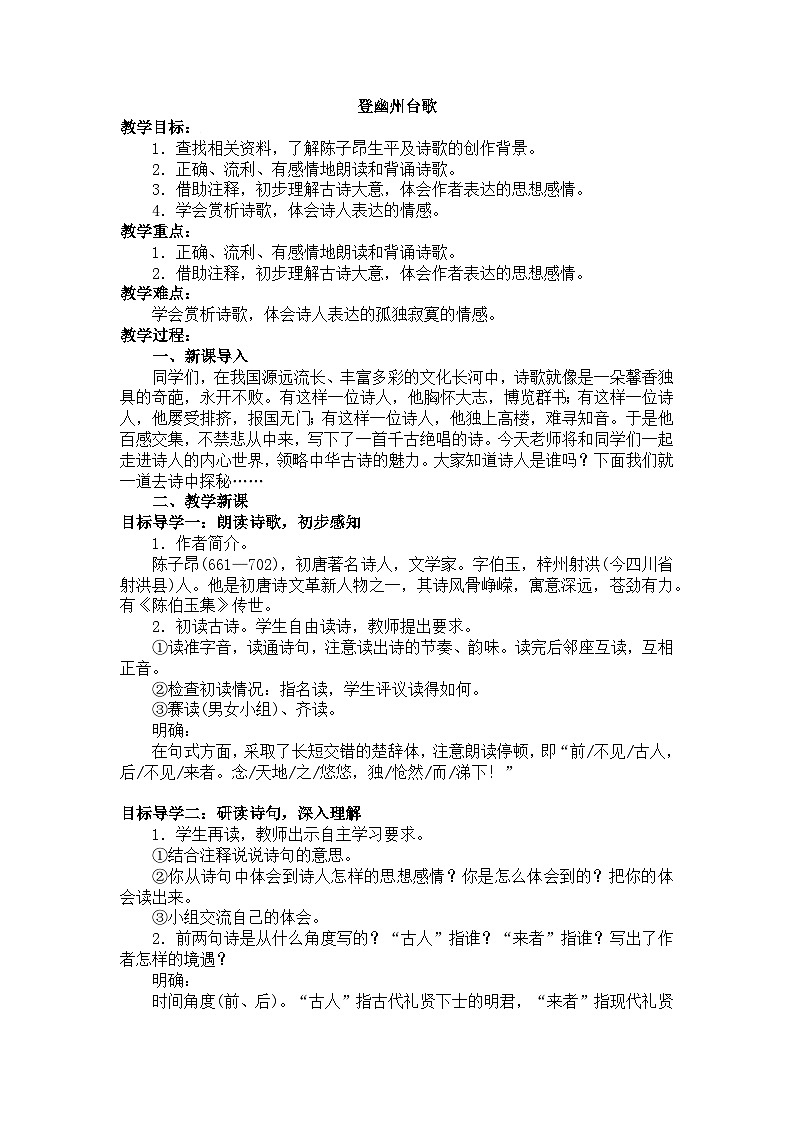 登幽州台歌

教学目标：
1．查找相关资料，了解陈子昂生平及诗歌的创作背景。
2．正确、流利、有感情地朗读和背诵诗歌。
3．借助注释，初步理解古诗大意，体会作者表达的思想感情。
4．学会赏析诗歌，体会诗人表达的情感。

教学重点：
1．正确、流利、有感情地朗读和背诵诗歌。
2．借助注释，初步理解古诗大意，体会作者表达的思想感情。

教学难点：
学会赏析诗歌，体会诗人表达的孤独寂寞的情感。

教学过程：
一、新课导入
同学们，在我国源远流长、丰富多彩的文化长河中，诗歌就像是一朵馨香独具的奇葩，永开不败。有这样一位诗人，他胸怀大志，博览群书；有这样一位诗人，他屡受排挤，报国无门；有这样一位诗人，他独上高楼，难寻知音。于是他百感交集，不禁悲从中来，写下了一首千古绝唱的诗。今天老师将和同学们一起走进诗人的内心世界，领略中华古诗的魅力。大家知道诗人是谁吗？下面我们就一道去诗中探秘……

二、教学新课
目标导学一：朗读诗歌，初步感知
1．作者简介。
陈子昂(661—702)，初唐著名诗人，文学家。字伯玉，梓州射洪(今四川省射洪县)人。他是初唐诗文革新人物之一，其诗风骨峥嵘，寓意深远，苍劲有力。有《陈伯玉集》传世。
2．初读古诗。学生自由读诗，教师提出要求。
①读准字音，读通诗句，注意读出诗的节奏、韵味。读完后邻座互读，互相正音。
②检查初读情况：指名读，学生评议读得如何。
③赛读(男女小组)、齐读。
明确：
在句式方面，采取了长短交错的楚辞体，注意朗读停顿，即“前/不见/古人，后/不见/来者。念/天地/之/悠悠，独/怆然/而/涕下！”

目标导学二：研读诗句，深入理解
1．学生再读，教师出示自主学习要求。
①结合注释说说诗句的意思。
②你从诗句中体会到诗人怎样的思想感情？你是怎么体会到的？把你的体会读出来。
③小组交流自己的体会。
2．前两句诗是从什么角度写的？“古人”指谁？“来者”指谁？写出了作者怎样的境遇？
明确：
时间角度(前、后)。“古人”指古代礼贤下士的明君，“来者”指现代礼贤